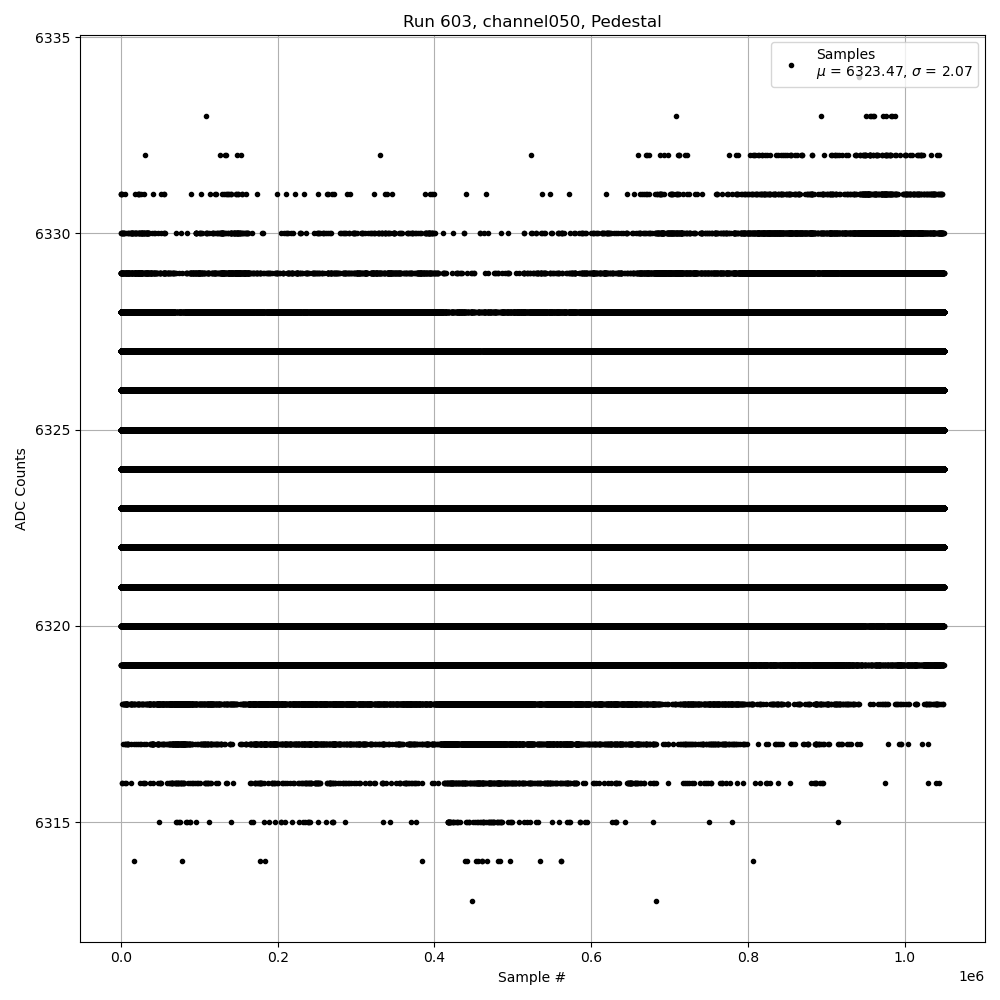 Run 603, channel050, Pedestal

Samples
$\mu$ = 6323.47, $\sigma$ = 2.07

ADC Counts

6335
6330
6325
6320
6315

0.0
0.2
0.4
0.6
0.8
1.0
1e6

Sample #